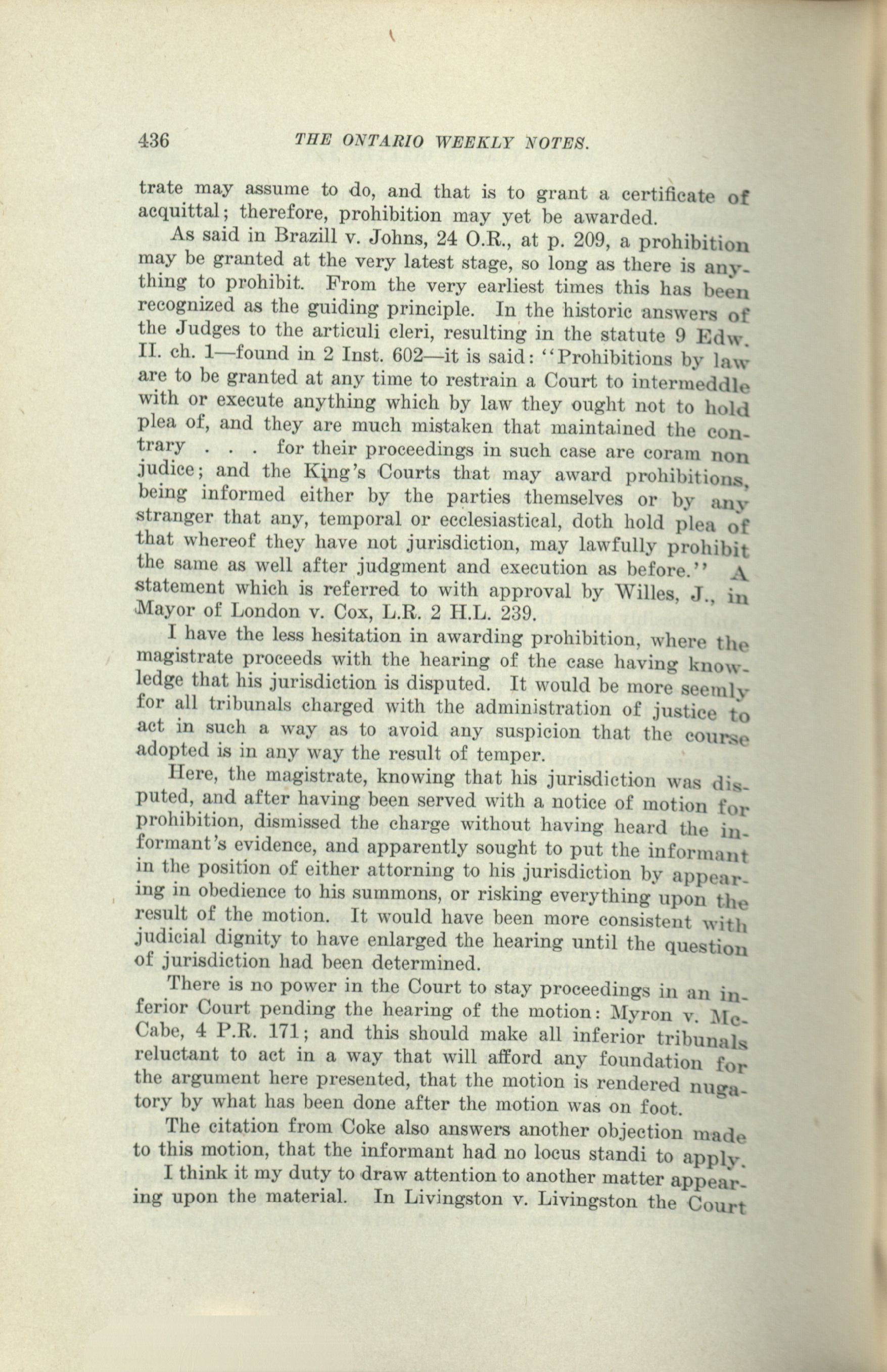 436 THE ONTARIO WEEKLY NOTES.

trate may assume to do, and that is to grant a certificate of acquittal; therefore, prohibition may yet be awarded.

As said in Brazill v. Johns, 24 O.R., at p. 209, a prohibition may be granted at the very latest stage, so long as there is anything to prohibit. From the very earliest times this has been recognized as the guiding principle. In the historic answers of the Judges to the articuli cleri, resulting in the statute 9 Edw. II. ch. 1—found in 2 Inst. 602—it is said: "Prohibitions by law are to be granted at any time to restrain a Court to intermeddle with or execute anything which by law they ought not to hold plea of, and they are much mistaken that maintained the contrary . . . for their proceedings in such case are coram non judice; and the King's Courts that may award prohibitions, being informed either by the parties themselves or by any stranger that any, temporal or ecclesiastical, doth hold plea of that whereof they have not jurisdiction, may lawfully prohibit the same as well after judgment and execution as before." A statement which is referred to with approval by Willes, J., in Mayor of London v. Cox, L.R. 2 H.L. 239.

I have the less hesitation in awarding prohibition, where the magistrate proceeds with the hearing of the case having knowledge that his jurisdiction is disputed. It would be more seemly for all tribunals charged with the administration of justice to act in such a way as to avoid any suspicion that the course adopted is in any way the result of temper.

Here, the magistrate, knowing that his jurisdiction was disputed, and after having been served with a notice of motion for prohibition, dismissed the charge without having heard the informant's evidence, and apparently sought to put the informant in the position of either attorning to his jurisdiction by appearing in obedience to his summons, or risking everything upon the result of the motion. It would have been more consistent with judicial dignity to have enlarged the hearing until the question of jurisdiction had been determined.

There is no power in the Court to stay proceedings in an inferior Court pending the hearing of the motion: Myron v. McCabe, 4 P.R. 171; and this should make all inferior tribunals reluctant to act in a way that will afford any foundation for the argument here presented, that the motion is rendered nugatory by what has been done after the motion was on foot.

The citation from Coke also answers another objection made to this motion, that the informant had no locus standi to apply.

I think it my duty to draw attention to another matter appearing upon the material. In Livingston v. Livingston the Court